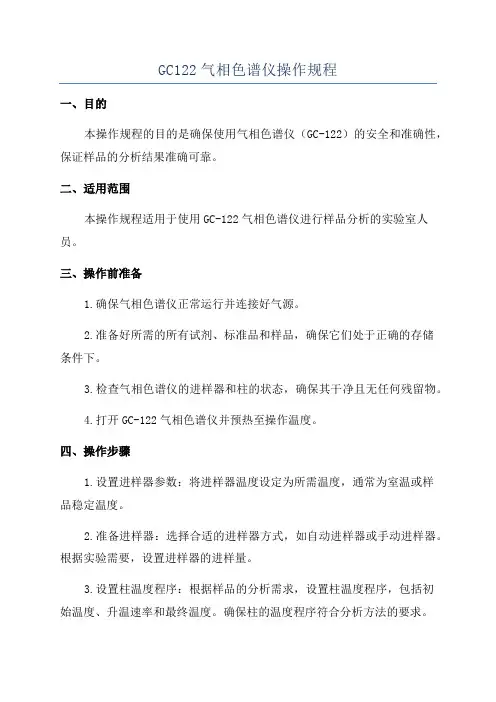 GC122 气相色谱仪操作规程

一、目的

本操作规程的目的是确保使用气相色谱仪（GC-122）的安全和准确性，保证样品的分析结果准确可靠。

二、适用范围

本操作规程适用于使用 GC-122 气相色谱仪进行样品分析的实验室人员。

三、操作前准备

1.确保气相色谱仪正常运行并连接好气源。

2.准备好所需的所有试剂、标准品和样品，确保它们处于正确的存储条件下。

3.检查气相色谱仪的进样器和柱的状态，确保其干净且无任何残留物。

4.打开 GC-122 气相色谱仪并预热至操作温度。

四、操作步骤

1.设置进样器参数：将进样器温度设定为所需温度，通常为室温或样品稳定温度。

2.准备进样器：选择合适的进样器方式，如自动进样器或手动进样器。根据实验需要，设置进样器的进样量。

3.设置柱温度程序：根据样品的分析需求，设置柱温度程序，包括初始温度、升温速率和最终温度。确保柱的温度程序符合分析方法的要求。